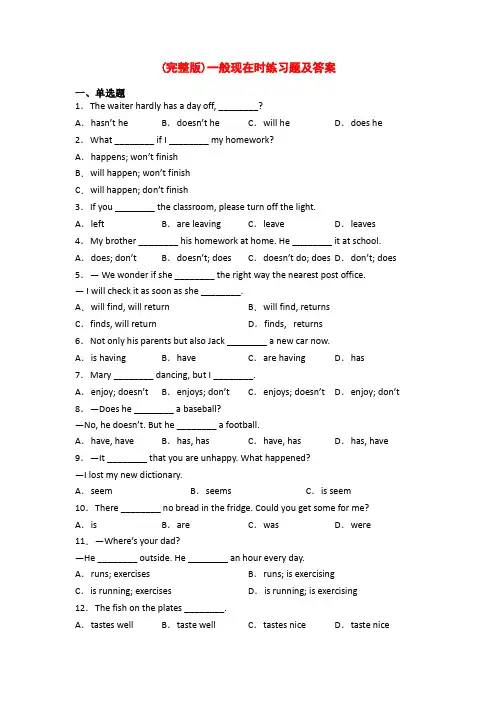 (完整版)一般现在时练习题及答案

一、单选题

1. The waiter hardly has a day off, ________?

A. hasn't he　B. doesn't he　C. will he　D. does he

2. What ________ if I ________ my homework?

A. happens; won't finish

B. will happen; won't finish

C. will happen; don't finish

3. If you ________ the classroom, please turn off the light.

A. left　B. are leaving　C. leave　D. leaves

4. My brother ________ his homework at home. He ________ it at school.

A. does; don't　B. doesn't; does　C. doesn't do; does　D. don't; does

5. — We wonder if she ________ the right way the nearest post office.

— I will check it as soon as she ________.

A. will find, will return　B. will find, returns

C. finds, will return　D. finds, returns

6. Not only his parents but also Jack ________ a new car now.

A. is having　B. have　C. are having　D. has

7. Mary ________ dancing, but I ________.

A. enjoy; doesn't　B. enjoys; don't　C. enjoys; doesn't　D. enjoy; don't

8. —Does he ________ a baseball?

—No, he doesn't. But he ________ a football.

A. have, have　B. has, has　C. have, has　D. has, have

9. —It ________ that you are unhappy. What happened?

—I lost my new dictionary.

A. seem　B. seems　C. is seem

10. There ________ no bread in the fridge. Could you get some for me?

A. is　B. are　C. was　D. were

11. —Where's your dad?

—He ________ outside. He ________ an hour every day.

A. runs; exercises　B. runs; is exercising

C. is running; exercises　D. is running; is exercising

12. The fish on the plates ________.

A. tastes well　B. taste well　C. tastes nice　D. taste nice